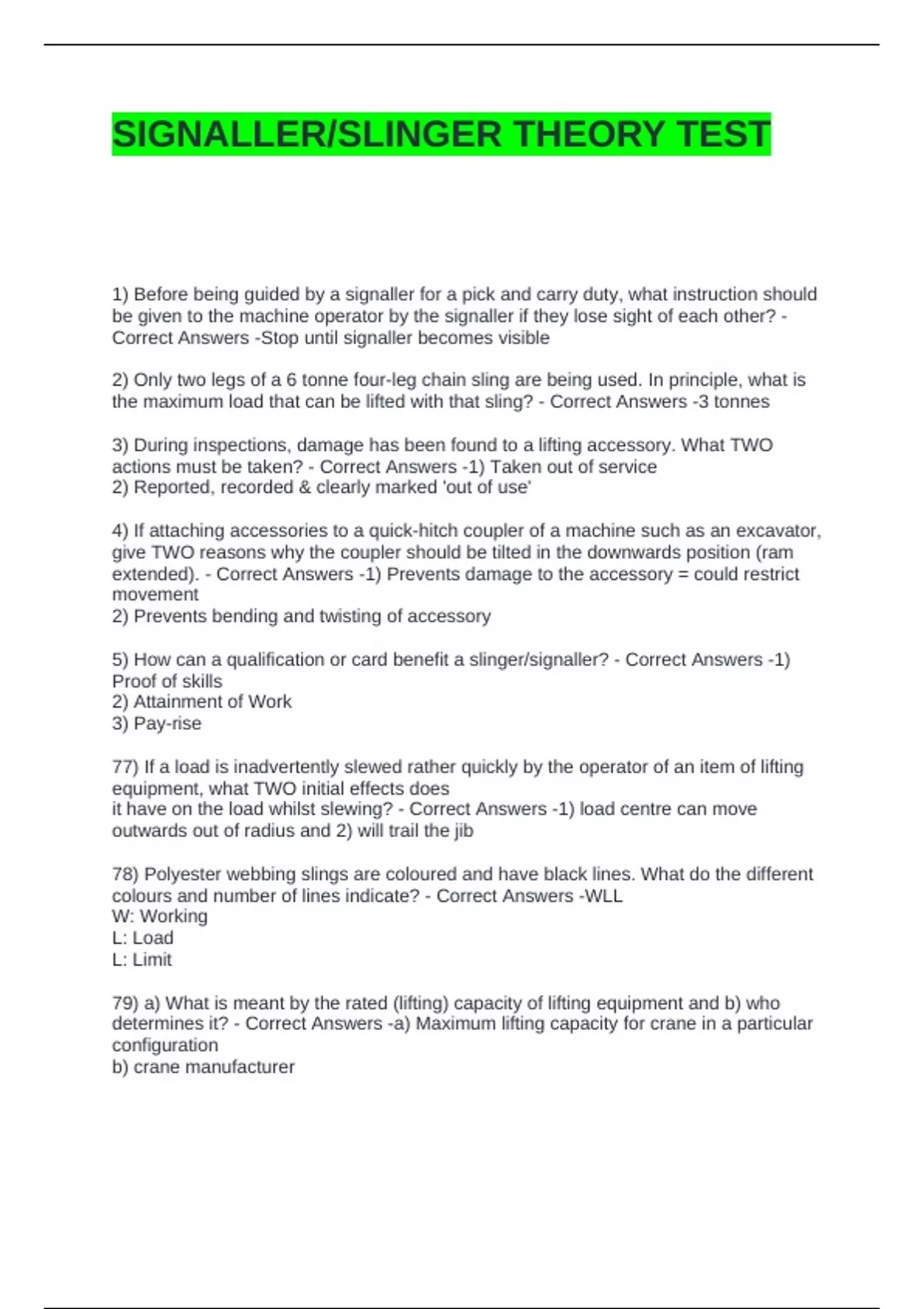 SIGNALLER/SLINGER THEORY TEST

1) Before being guided by a signaller for a pick and carry duty, what instruction should be given to the machine operator by the signaller if they lose sight of each other? - Correct Answers -Stop until signaller becomes visible

2) Only two legs of a 6 tonne four-leg chain sling are being used. In principle, what is the maximum load that can be lifted with that sling? - Correct Answers -3 tonnes

3) During inspections, damage has been found to a lifting accessory. What TWO actions must be taken? - Correct Answers -1) Taken out of service
2) Reported, recorded & clearly marked 'out of use'

4) If attaching accessories to a quick-hitch coupler of a machine such as an excavator, give TWO reasons why the coupler should be tilted in the downwards position (ram extended). - Correct Answers -1) Prevents damage to the accessory = could restrict movement
2) Prevents bending and twisting of accessory

5) How can a qualification or card benefit a slinger/signaller? - Correct Answers -1) Proof of skills
2) Attainment of Work
3) Pay-rise

77) If a load is inadvertently slewed rather quickly by the operator of an item of lifting equipment, what TWO initial effects does
it have on the load whilst slewing? - Correct Answers -1) load centre can move outwards out of radius and 2) will trail the jib

78) Polyester webbing slings are coloured and have black lines. What do the different colours and number of lines indicate? - Correct Answers -WLL
W: Working
L: Load
L: Limit

79) a) What is meant by the rated (lifting) capacity of lifting equipment and b) who determines it? - Correct Answers -a) Maximum lifting capacity for crane in a particular configuration
b) crane manufacturer